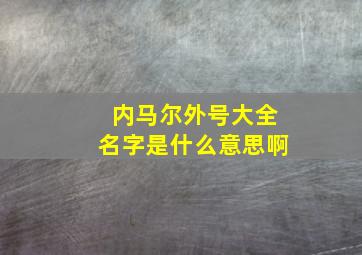 内马尔外号大全
名字是什么意思啊